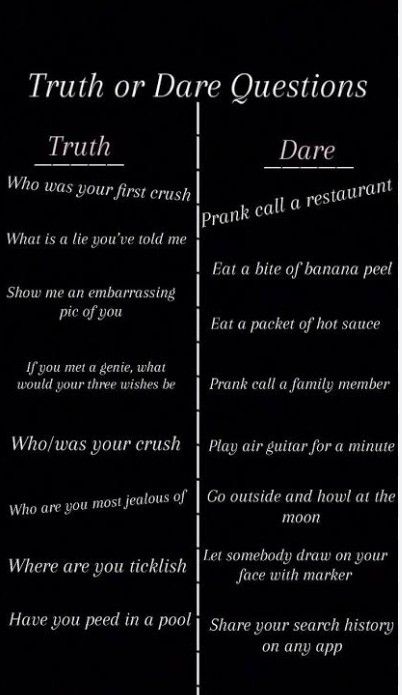 Truth or Dare Questions

Truth

Who was your first crush

What is a lie you've told me

Show me an embarrassing pic of you

If you met a genie, what would your three wishes be

Who/was your crush

Who are you most jealous of

Where are you ticklish

Have you peed in a pool

Dare

Prank call a restaurant

Eat a bite of banana peel

Eat a packet of hot sauce

Prank call a family member

Play air guitar for a minute

Go outside and howl at the moon

Let somebody draw on your face with marker

Share your search history on any app